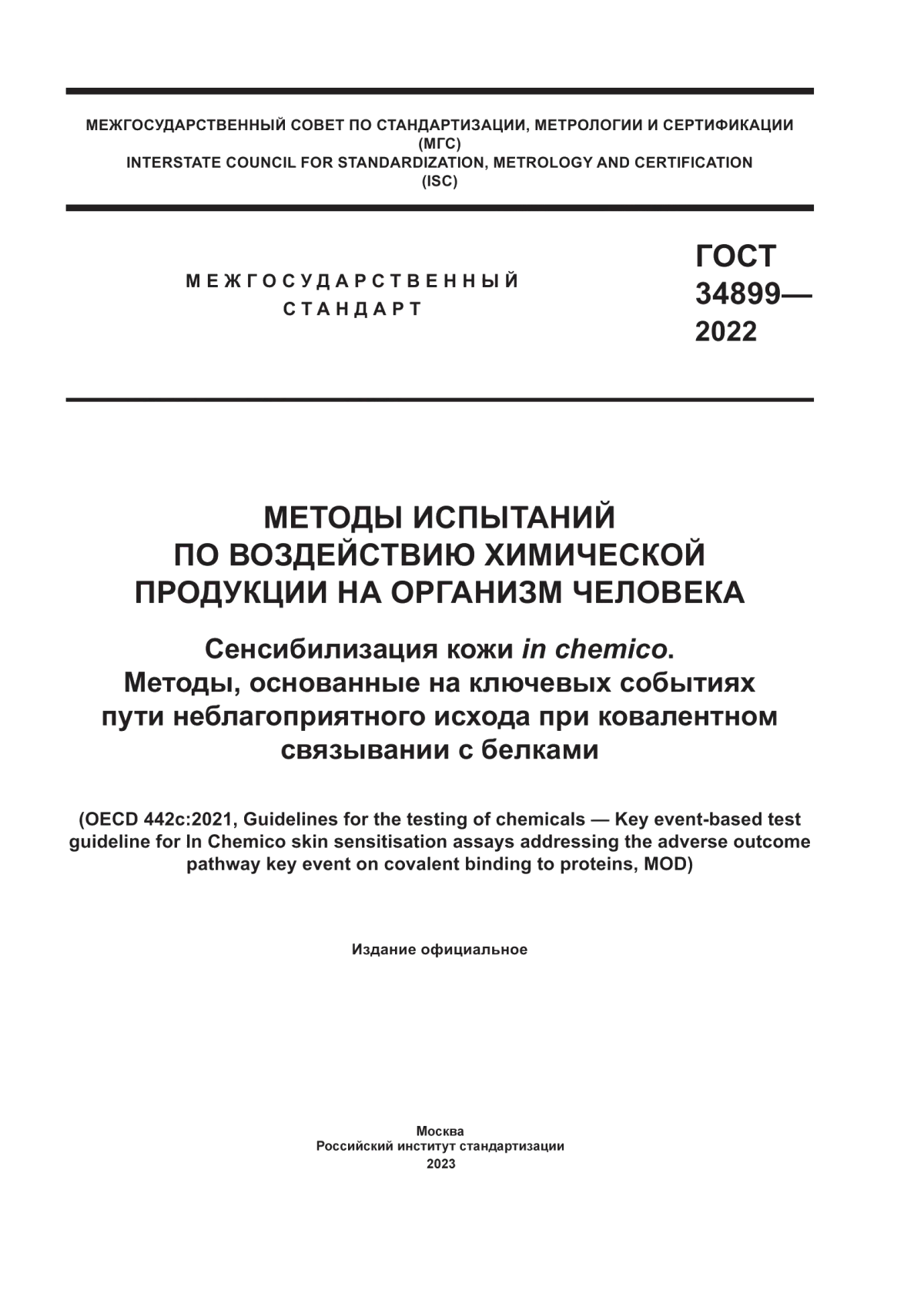 МЕЖГОСУДАРСТВЕННЫЙ СОВЕТ ПО СТАНДАРТИЗАЦИИ, МЕТРОЛОГИИ И СЕРТИФИКАЦИИ
(МГС)
INTERSTATE COUNCIL FOR STANDARDIZATION, METROLOGY AND CERTIFICATION
(ISC)

МЕЖГОСУДАРСТВЕННЫЙ
СТАНДАРТ

ГОСТ
34899—
2022

МЕТОДЫ ИСПЫТАНИЙ
ПО ВОЗДЕЙСТВИЮ ХИМИЧЕСКОЙ
ПРОДУКЦИИ НА ОРГАНИЗМ ЧЕЛОВЕКА

Сенсибилизация кожи in chemico.
Методы, основанные на ключевых событиях
пути неблагоприятного исхода при ковалентном
связывании с белками

(OECD 442c:2021, Guidelines for the testing of chemicals — Key event-based test guideline for In Chemico skin sensitisation assays addressing the adverse outcome pathway key event on covalent binding to proteins, MOD)

Издание официальное

Москва
Российский институт стандартизации
2023